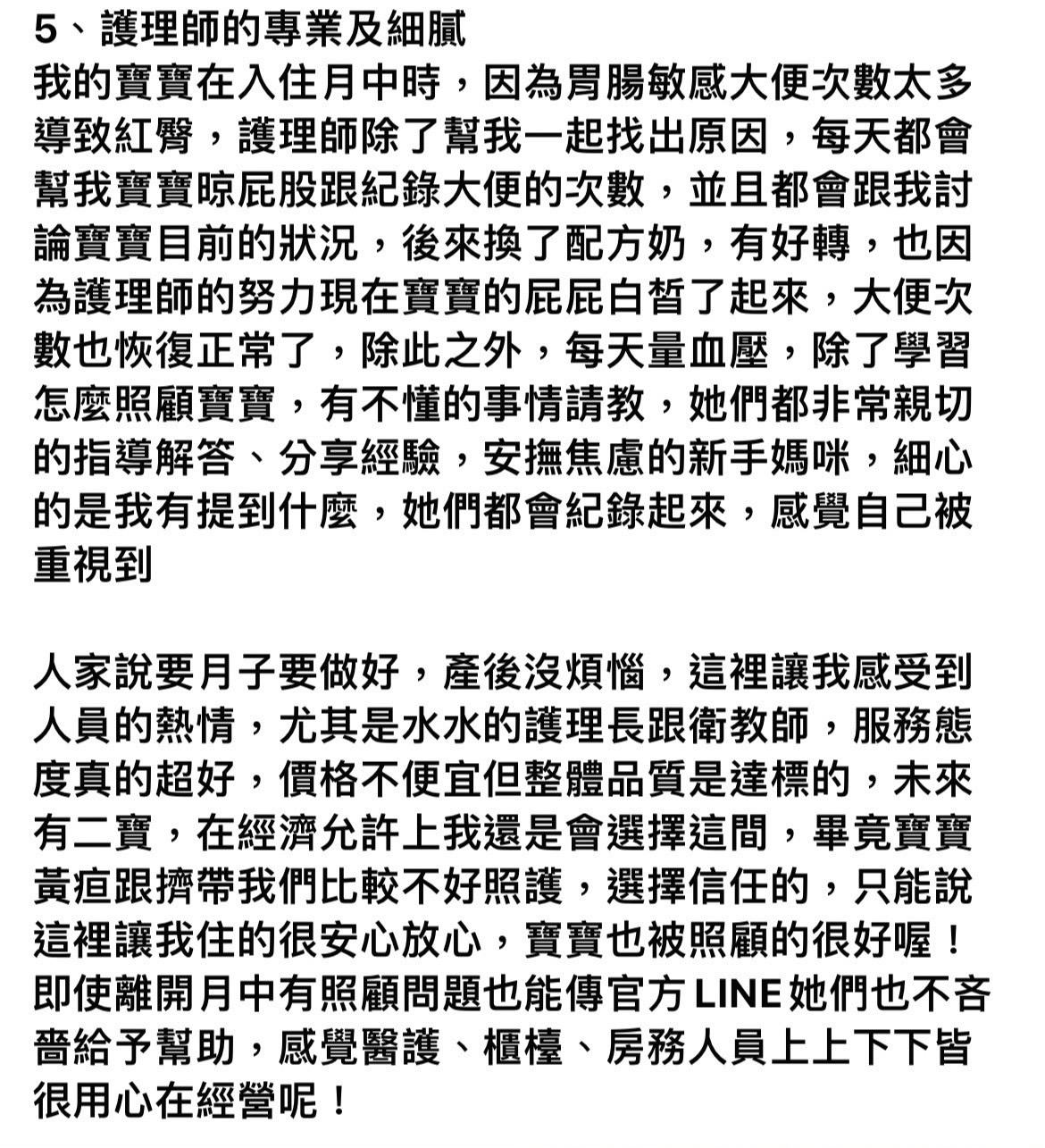 5、護理師的專業及細膩
我的寶寶在入住月中時，因為胃腸敏感大便次數太多導致紅臀，護理師除了幫我一起找出原因，每天都會幫我寶寶晾屁股跟紀錄大便的次數，並且都會跟我討論寶寶目前的狀況，後來換了配方奶，有好轉，也因為護理師的努力現在寶寶的屁屁白皙了起來，大便次數也恢復正常了，除此之外，每天量血壓，除了學習怎麼照顧寶寶，有不懂的事情請教，她們都非常親切的指導解答、分享經驗，安撫焦慮的新手媽咪，細心的是我有提到什麼，她們都會紀錄起來，感覺自己被重視到

人家說要月子要做好，產後沒煩惱，這裡讓我感受到人員的熱情，尤其是水水的護理長跟衛教師，服務態度真的超好，價格不便宜但整體品質是達標的，未來有二寶，在經濟允許上我還是會選擇這間，畢竟寶寶黃疸跟擠帶我們比較不好照護，選擇信任的，只能說這裡讓我住的很安心放心，寶寶也被照顧的很好喔！即使離開月中有照顧問題也能傳官方 LINE 她們也不吝嗇給予幫助，感覺醫護、櫃檯、房務人員上上下下皆很用心在經營呢！